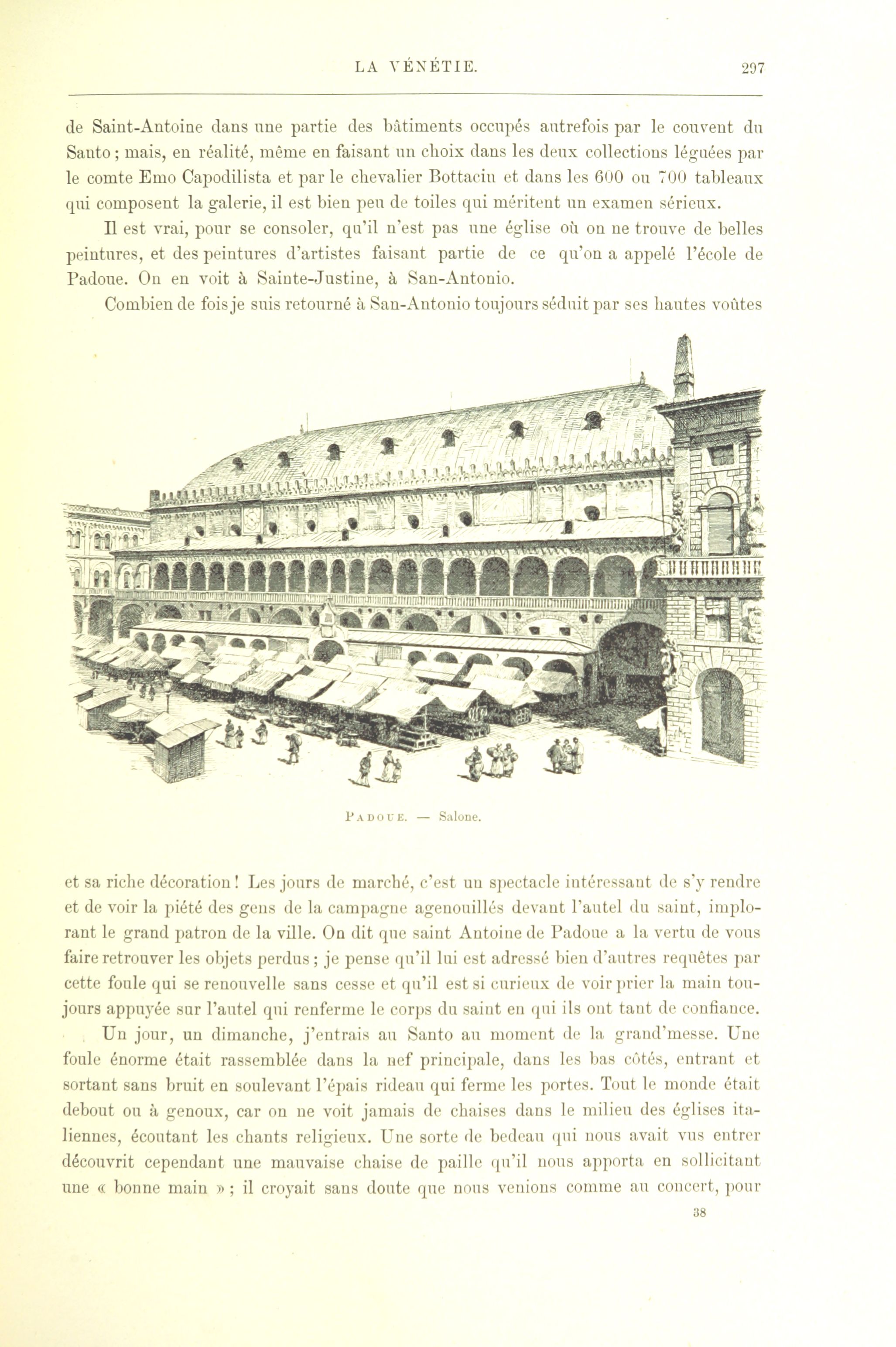 LA VÉNÉTIE. 297

de Saint-Antoine dans une partie des bâtiments occupés autrefois par le couvent du Santo ; mais, en réalité, même en faisant un choix dans les deux collections léguées par le comte Emo Capodilista et par le chevalier Bottacin et dans les 600 ou 700 tableaux qui composent la galerie, il est bien peu de toiles qui méritent un examen sérieux.

Il est vrai, pour se consoler, qu'il n'est pas une église où on ne trouve de belles peintures, et des peintures d'artistes faisant partie de ce qu'on a appelé l'école de Padoue. On en voit à Sainte-Justine, à San-Antonio.

Combien de fois je suis retourné à San-Antonio toujours séduit par ses hautes voûtes

PADOUE. — Salone.

et sa riche décoration ! Les jours de marché, c'est un spectacle intéressant de s'y rendre et de voir la piété des gens de la campagne agenouillés devant l'autel du saint, implorant le grand patron de la ville. On dit que saint Antoine de Padoue a la vertu de vous faire retrouver les objets perdus ; je pense qu'il lui est adressé bien d'autres requêtes par cette foule qui se renouvelle sans cesse et qu'il est si curieux de voir prier la main toujours appuyée sur l'autel qui renferme le corps du saint en qui ils ont tant de confiance.

Un jour, un dimanche, j'entrais au Santo au moment de la grand'messe. Une foule énorme était rassemblée dans la nef principale, dans les bas côtés, entrant et sortant sans bruit en soulevant l'épais rideau qui ferme les portes. Tout le monde était debout ou à genoux, car on ne voit jamais de chaises dans le milieu des églises italiennes, écoutant les chants religieux. Une sorte de bedeau qui nous avait vus entrer découvrit cependant une mauvaise chaise de paille qu'il nous apporta en sollicitant une « bonne main » ; il croyait sans doute que nous venions comme au concert, pour

38